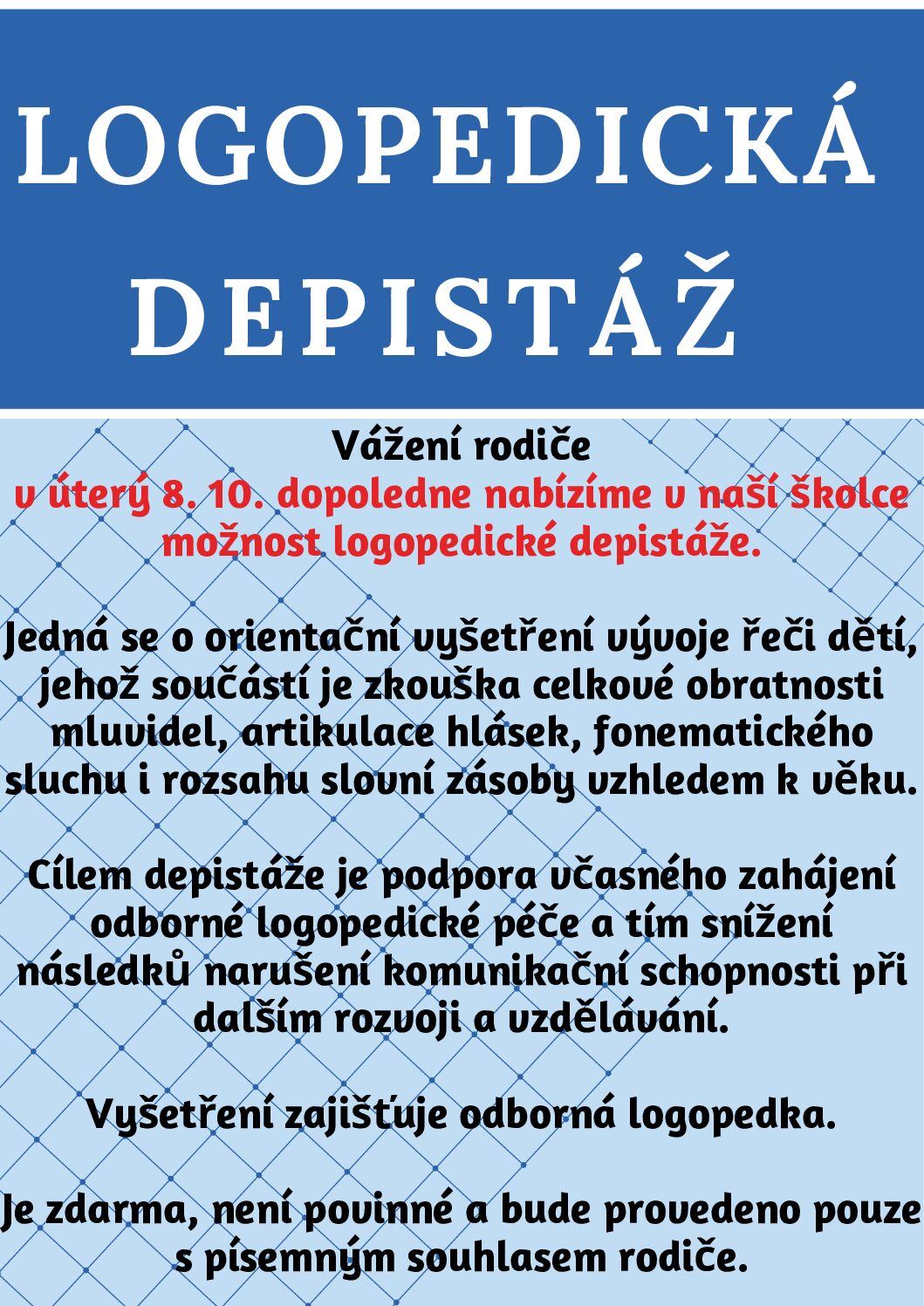 LOGOPEDICKÁ DEPISTÁŽ

Vážení rodiče
v úterý 8. 10. dopoledne nabízíme v naší školce možnost logopedické depistáže.

Jedná se o orientační vyšetření vývoje řeči dětí, jehož součástí je zkouška celkové obratnosti mluvidel, artikulace hlásek, fonematického sluchu i rozsahu slovní zásoby vzhledem k věku.

Cílem depistáže je podpora včasného zahájení odborné logopedické péče a tím snížení následků narušení komunikační schopnosti při dalším rozvoji a vzdělávání.

Vyšetření zajišťuje odborná logopedka.

Je zdarma, není povinné a bude provedeno pouze s písemným souhlasem rodiče.